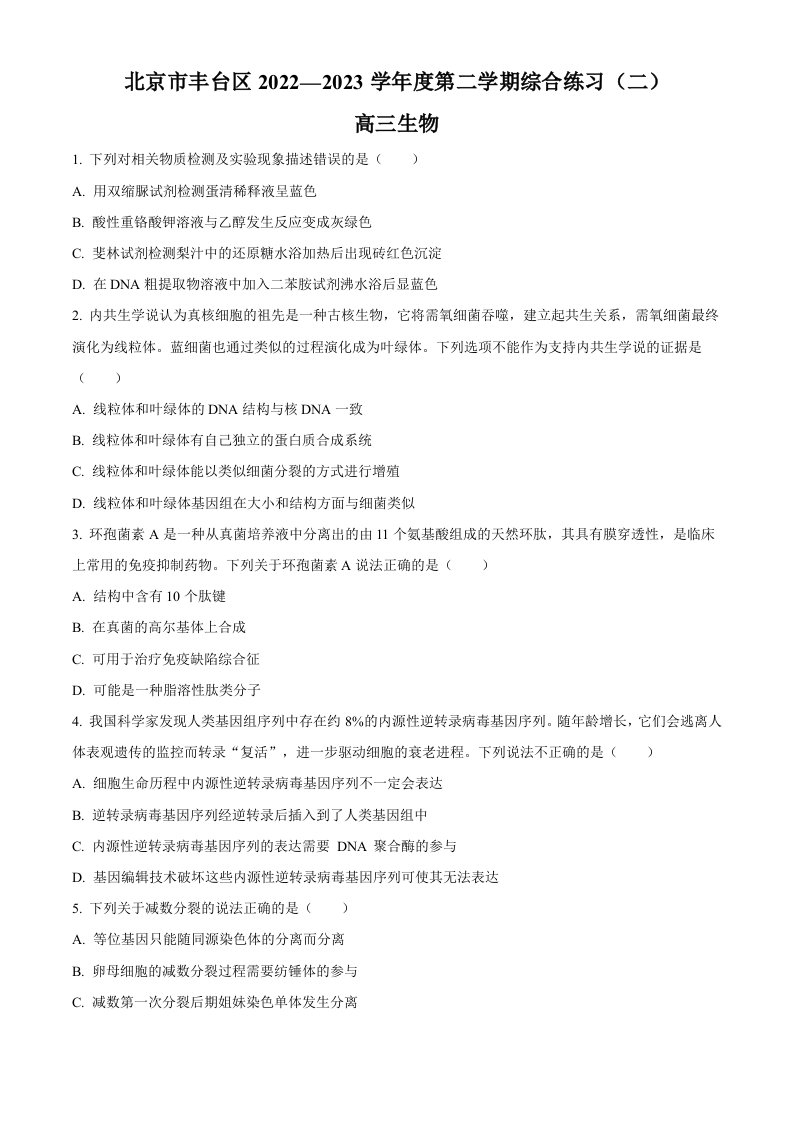 北京市丰台区2022—2023学年度第二学期综合练习（二）

高三生物

1.下列对相关物质检测及实验现象描述错误的是（　　）

A.用双缩脲试剂检测蛋清稀释液呈蓝色

B.酸性重铬酸钾溶液与乙醇发生反应变成灰绿色

C.斐林试剂检测梨汁中的还原糖水浴加热后出现砖红色沉淀

D.在DNA粗提取物溶液中加入二苯胺试剂沸水浴后显蓝色

2.内共生学说认为真核细胞的祖先是一种古核生物，它将需氧细菌吞噬，建立起共生关系，需氧细菌最终演化为线粒体。蓝细菌也通过类似的过程演化成为叶绿体。下列选项不能作为支持内共生学说的证据是（　　）

A.线粒体和叶绿体的DNA结构与核DNA一致

B.线粒体和叶绿体有自己独立的蛋白质合成系统

C.线粒体和叶绿体能以类似细菌分裂的方式进行增殖

D.线粒体和叶绿体基因组在大小和结构方面与细菌类似

3.环孢菌素A是一种从真菌培养液中分离出的由11个氨基酸组成的天然环肽，其具有膜穿透性，是临床上常用的免疫抑制药物。下列关于环孢菌素A说法正确的是（　　）

A.结构中含有10个肽键

B.在真菌的高尔基体上合成

C.可用于治疗免疫缺陷综合征

D.可能是一种脂溶性肽类分子

4.我国科学家发现人类基因组序列中存在约8%的内源性逆转录病毒基因序列。随年龄增长，它们会逃离人体表观遗传的监控而转录“复活”，进一步驱动细胞的衰老进程。下列说法不正确的是（　　）

A.细胞生命历程中内源性逆转录病毒基因序列不一定会表达

B.逆转录病毒基因序列经逆转录后插入到了人类基因组中

C.内源性逆转录病毒基因序列的表达需要DNA聚合酶的参与

D.基因编辑技术破坏这些内源性逆转录病毒基因序列可使其无法表达

5.下列关于减数分裂的说法正确的是（　　）

A.等位基因只能随同源染色体的分离而分离

B.卵母细胞的减数分裂过程需要纺锤体的参与

C.减数第一次分裂后期姐妹染色单体发生分离